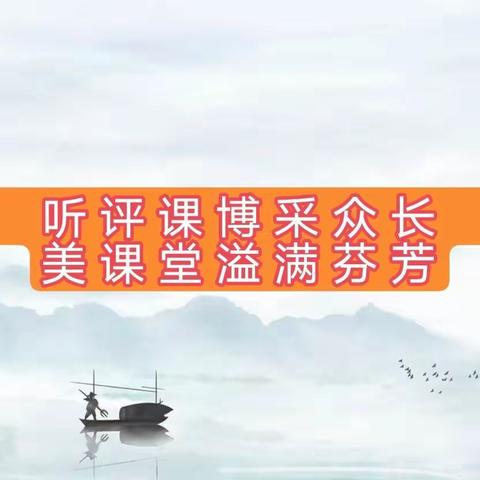 听评课博采众长
美课堂溢满芬芳